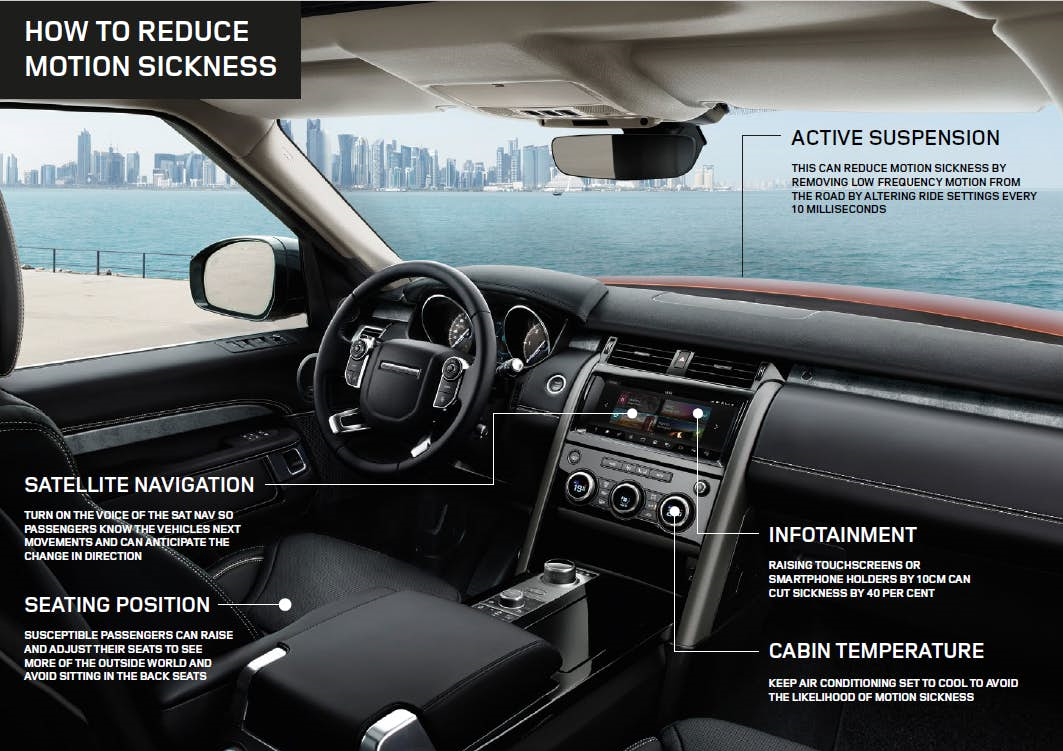 HOW TO REDUCE MOTION SICKNESS

ACTIVE SUSPENSION

THIS CAN REDUCE MOTION SICKNESS BY REMOVING LOW FREQUENCY MOTION FROM THE ROAD BY ALTERING RIDE SETTINGS EVERY 10 MILLISECONDS

SATELLITE NAVIGATION

TURN ON THE VOICE OF THE SAT NAV SO PASSENGERS KNOW THE VEHICLES NEXT MOVEMENTS AND CAN ANTICIPATE THE CHANGE IN DIRECTION

SEATING POSITION

SUSCEPTIBLE PASSENGERS CAN RAISE AND ADJUST THEIR SEATS TO SEE MORE OF THE OUTSIDE WORLD AND AVOID SITTING IN THE BACK SEATS

INFOTAINMENT

RAISING TOUCHSCREENS OR SMARTPHONE HOLDERS BY 10CM CAN CUT SICKNESS BY 40 PER CENT

CABIN TEMPERATURE

KEEP AIR CONDITIONING SET TO COOL TO AVOID THE LIKELIHOOD OF MOTION SICKNESS